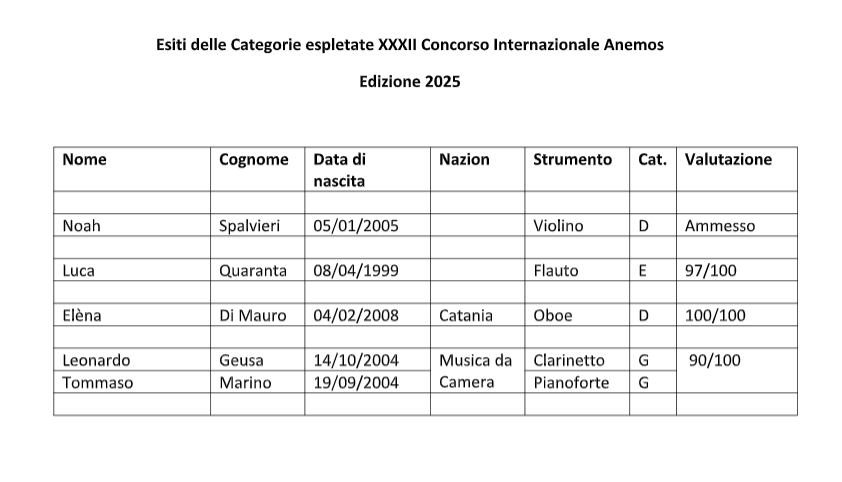 Esiti delle Categorie espletate XXXII Concorso Internazionale Anemos

Edizione 2025

| Nome | Cognome | Data di nascita | Nazion | Strumento | Cat. | Valutazione |
|---|---|---|---|---|---|---|
| | | | | | | |
| Noah | Spalvieri | 05/01/2005 | | Violino | D | Ammesso |
| | | | | | | |
| Luca | Quaranta | 08/04/1999 | | Flauto | E | 97/100 |
| | | | | | | |
| Elèna | Di Mauro | 04/02/2008 | Catania | Oboe | D | 100/100 |
| | | | | | | |
| Leonardo | Geusa | 14/10/2004 | Musica da Camera | Clarinetto | G | 90/100 |
| Tommaso | Marino | 19/09/2004 | | Pianoforte | G | |
| | | | | | | |